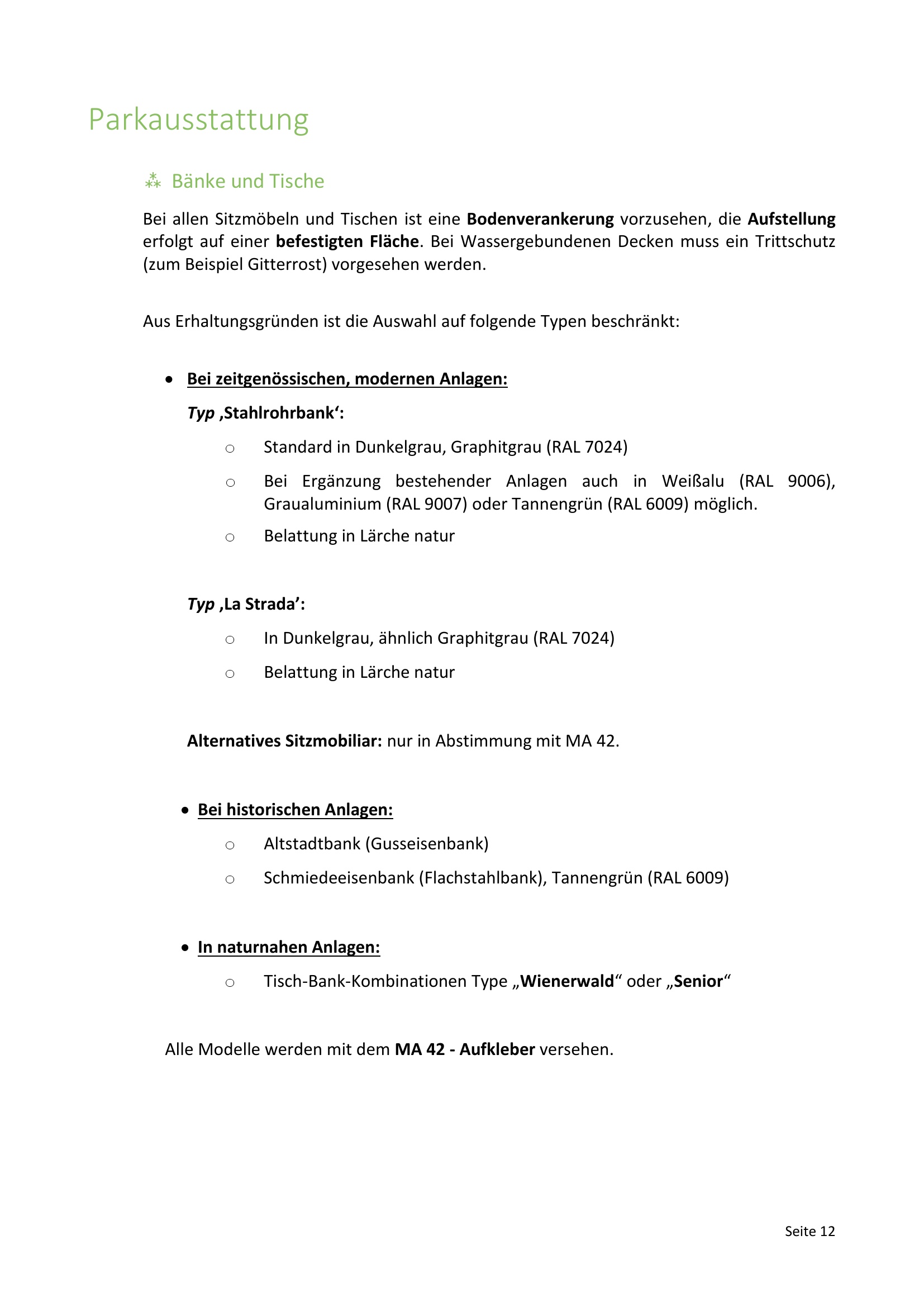 Parkausstattung

⁂ Bänke und Tische

Bei allen Sitzmöbeln und Tischen ist eine Bodenverankerung vorzusehen, die Aufstellung erfolgt auf einer befestigten Fläche. Bei Wassergebundenen Decken muss ein Trittschutz (zum Beispiel Gitterrost) vorgesehen werden.

Aus Erhaltungsgründen ist die Auswahl auf folgende Typen beschränkt:

• Bei zeitgenössischen, modernen Anlagen:

Typ ‚Stahlrohrbank‘:

○ Standard in Dunkelgrau, Graphitgrau (RAL 7024)

○ Bei Ergänzung bestehender Anlagen auch in Weißalu (RAL 9006), Graualuminium (RAL 9007) oder Tannengrün (RAL 6009) möglich.

○ Belattung in Lärche natur

Typ ‚La Strada’:

○ In Dunkelgrau, ähnlich Graphitgrau (RAL 7024)

○ Belattung in Lärche natur

Alternatives Sitzmobiliar: nur in Abstimmung mit MA 42.

• Bei historischen Anlagen:

○ Altstadtbank (Gusseisenbank)

○ Schmiedeeisenbank (Flachstahlbank), Tannengrün (RAL 6009)

• In naturnahen Anlagen:

○ Tisch-Bank-Kombinationen Type „Wienerwald“ oder „Senior“

Alle Modelle werden mit dem MA 42 - Aufkleber versehen.

Seite 12